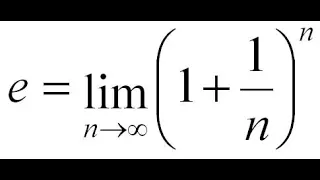 $e = \lim_{n \to \infty} \left(1 + \frac{1}{n}\right)^n$